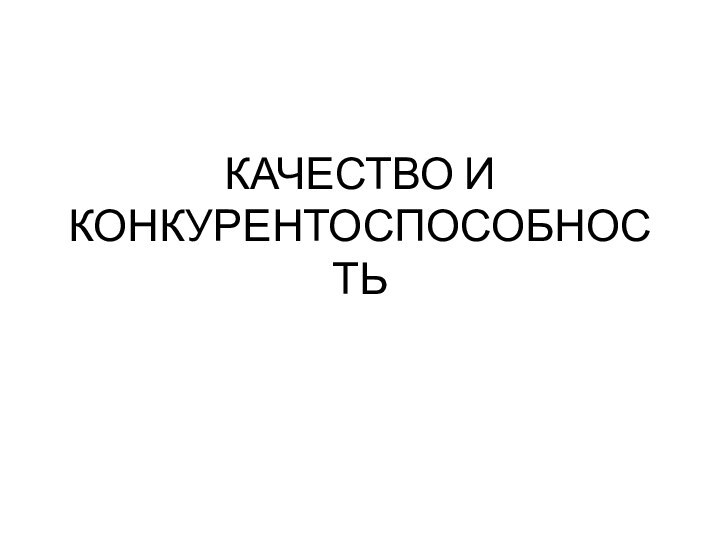 КАЧЕСТВО И КОНКУРЕНТОСПОСОБНОСТЬ